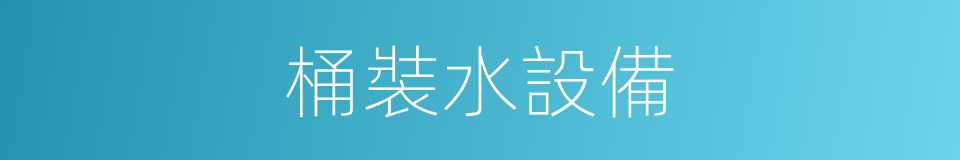 桶裝水設備